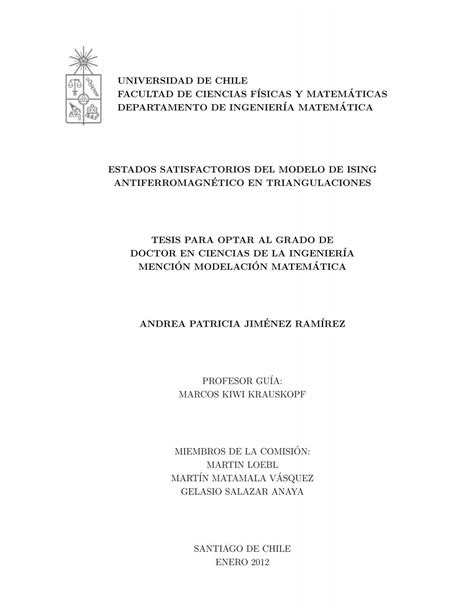 UNIVERSIDAD DE CHILE
FACULTAD DE CIENCIAS FÍSICAS Y MATEMÁTICAS
DEPARTAMENTO DE INGENIERÍA MATEMÁTICA

ESTADOS SATISFACTORIOS DEL MODELO DE ISING ANTIFERROMAGNÉTICO EN TRIANGULACIONES

TESIS PARA OPTAR AL GRADO DE
DOCTOR EN CIENCIAS DE LA INGENIERÍA
MENCIÓN MODELACIÓN MATEMÁTICA

ANDREA PATRICIA JIMÉNEZ RAMÍREZ

PROFESOR GUÍA:
MARCOS KIWI KRAUSKOPF

MIEMBROS DE LA COMISIÓN:
MARTIN LOEBL
MARTÍN MATAMALA VÁSQUEZ
GELASIO SALAZAR ANAYA

SANTIAGO DE CHILE
ENERO 2012